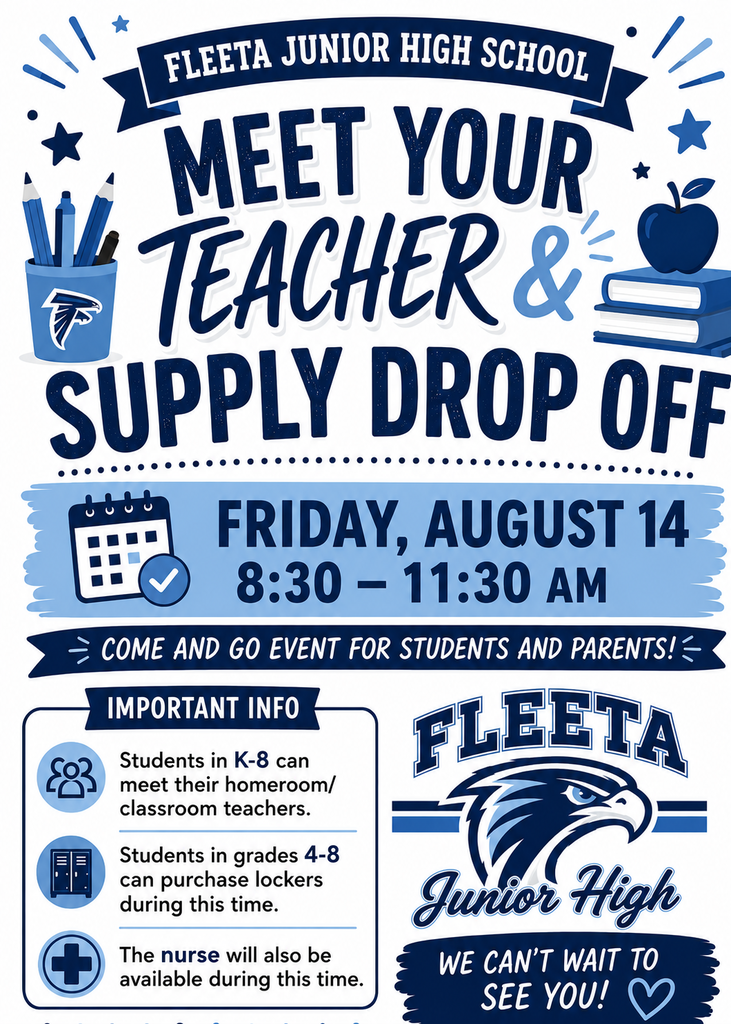 FLEETA JUNIOR HIGH SCHOOL

MEET YOUR TEACHER & SUPPLY DROP OFF

FRIDAY, AUGUST 14
8:30 – 11:30 AM

COME AND GO EVENT FOR STUDENTS AND PARENTS!

IMPORTANT INFO

Students in K-8 can meet their homeroom/ classroom teachers.

Students in grades 4-8 can purchase lockers during this time.

The nurse will also be available during this time.

FLEETA

Junior High

WE CAN'T WAIT TO SEE YOU!